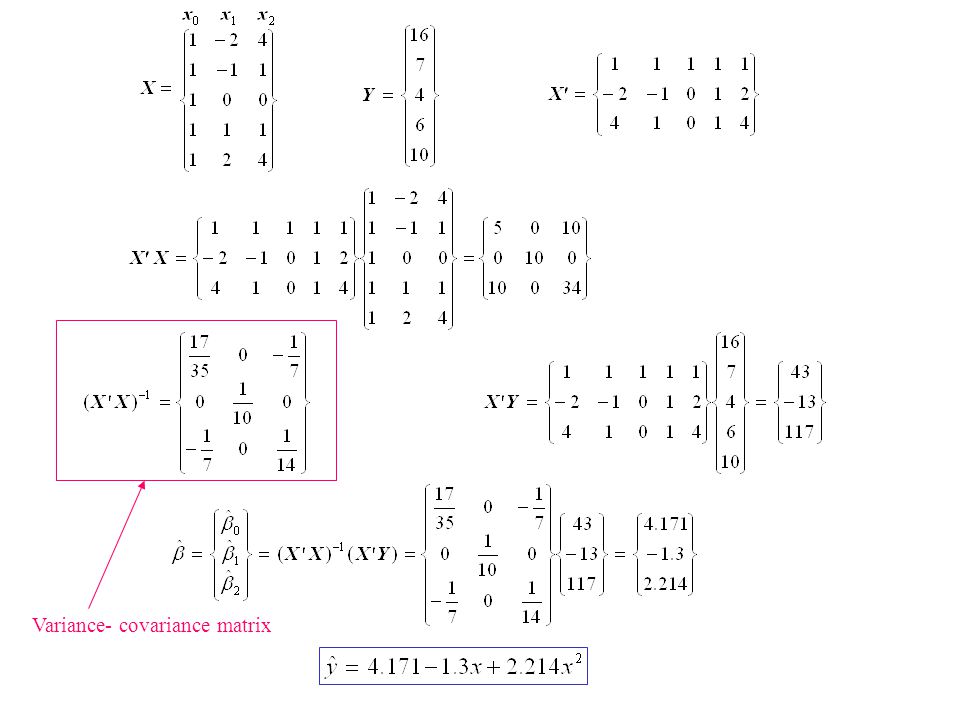 $x_0 \quad x_1 \quad x_2$

$X = \begin{Bmatrix} 1 & -2 & 4 \\ 1 & -1 & 1 \\ 1 & 0 & 0 \\ 1 & 1 & 1 \\ 1 & 2 & 4 \end{Bmatrix}$ $Y = \begin{Bmatrix} 16 \\ 7 \\ 4 \\ 6 \\ 10 \end{Bmatrix}$ $X' = \begin{Bmatrix} 1 & 1 & 1 & 1 & 1 \\ -2 & -1 & 0 & 1 & 2 \\ 4 & 1 & 0 & 1 & 4 \end{Bmatrix}$

$X'X = \begin{Bmatrix} 1 & 1 & 1 & 1 & 1 \\ -2 & -1 & 0 & 1 & 2 \\ 4 & 1 & 0 & 1 & 4 \end{Bmatrix} \begin{Bmatrix} 1 & -2 & 4 \\ 1 & -1 & 1 \\ 1 & 0 & 0 \\ 1 & 1 & 1 \\ 1 & 2 & 4 \end{Bmatrix} = \begin{Bmatrix} 5 & 0 & 10 \\ 0 & 10 & 0 \\ 10 & 0 & 34 \end{Bmatrix}$

$(X'X)^{-1} = \begin{Bmatrix} \frac{17}{35} & 0 & -\frac{1}{7} \\ 0 & \frac{1}{10} & 0 \\ -\frac{1}{7} & 0 & \frac{1}{14} \end{Bmatrix}$

$X'Y = \begin{Bmatrix} 1 & 1 & 1 & 1 & 1 \\ -2 & -1 & 0 & 1 & 2 \\ 4 & 1 & 0 & 1 & 4 \end{Bmatrix} \begin{Bmatrix} 16 \\ 7 \\ 4 \\ 6 \\ 10 \end{Bmatrix} = \begin{Bmatrix} 43 \\ -13 \\ 117 \end{Bmatrix}$

$\hat{\beta} = \begin{Bmatrix} \hat{\beta}_0 \\ \hat{\beta}_1 \\ \hat{\beta}_2 \end{Bmatrix} = (X'X)^{-1}(X'Y) = \begin{Bmatrix} \frac{17}{35} & 0 & -\frac{1}{7} \\ 0 & \frac{1}{10} & 0 \\ -\frac{1}{7} & 0 & \frac{1}{14} \end{Bmatrix} \begin{Bmatrix} 43 \\ -13 \\ 117 \end{Bmatrix} = \begin{Bmatrix} 4.171 \\ -1.3 \\ 2.214 \end{Bmatrix}$

Variance- covariance matrix

$\hat{y} = 4.171 - 1.3x + 2.214x^2$